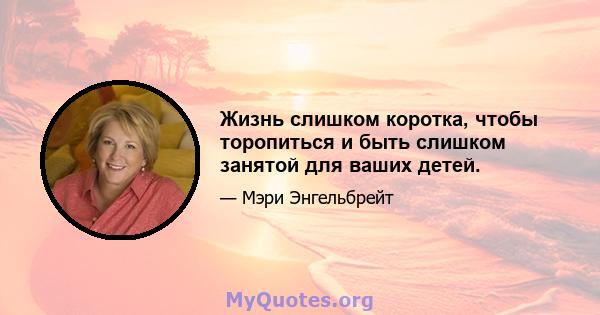 Жизнь слишком коротка, чтобы торопиться и быть слишком занятой для ваших детей.

— Мэри Энгельбрейт

MyQuotes.org